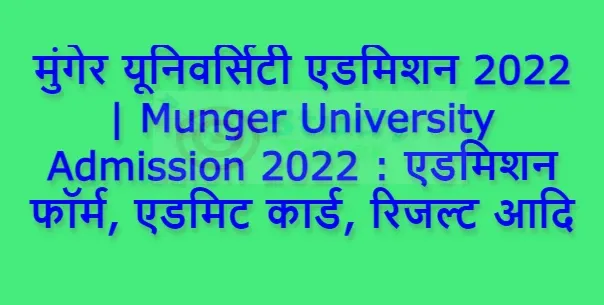 मुंगेर यूनिवर्सिटी एडमिशन 2022 | Munger University Admission 2022 : एडमिशन फॉर्म, एडमिट कार्ड, रिजल्ट आदि